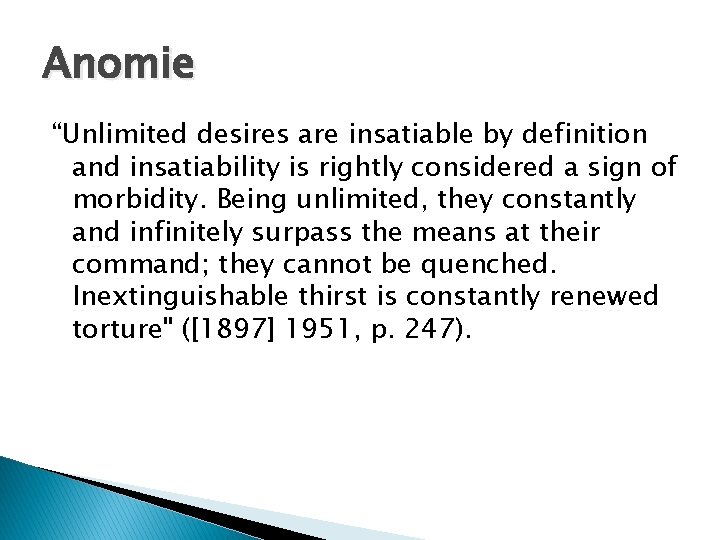 Anomie

“Unlimited desires are insatiable by definition and insatiability is rightly considered a sign of morbidity. Being unlimited, they constantly and infinitely surpass the means at their command; they cannot be quenched. Inextinguishable thirst is constantly renewed torture" ([1897] 1951, p. 247).